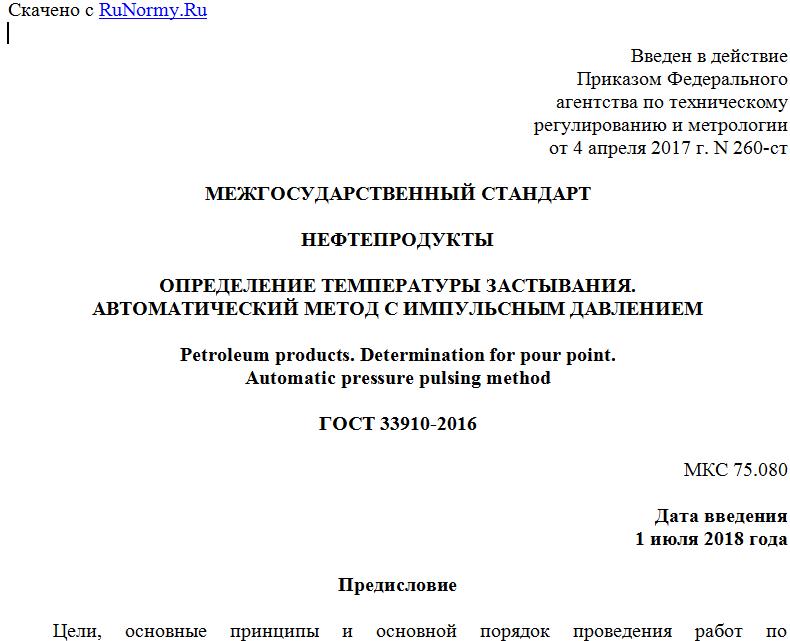 Скачено с RuNormy.Ru

Введен в действие
Приказом Федерального
агентства по техническому
регулированию и метрологии
от 4 апреля 2017 г. N 260-ст

МЕЖГОСУДАРСТВЕННЫЙ СТАНДАРТ

НЕФТЕПРОДУКТЫ

ОПРЕДЕЛЕНИЕ ТЕМПЕРАТУРЫ ЗАСТЫВАНИЯ.
АВТОМАТИЧЕСКИЙ МЕТОД С ИМПУЛЬСНЫМ ДАВЛЕНИЕМ

Petroleum products. Determination for pour point.
Automatic pressure pulsing method

ГОСТ 33910-2016

МКС 75.080

Дата введения
1 июля 2018 года

Предисловие

Цели, основные принципы и основной порядок проведения работ по